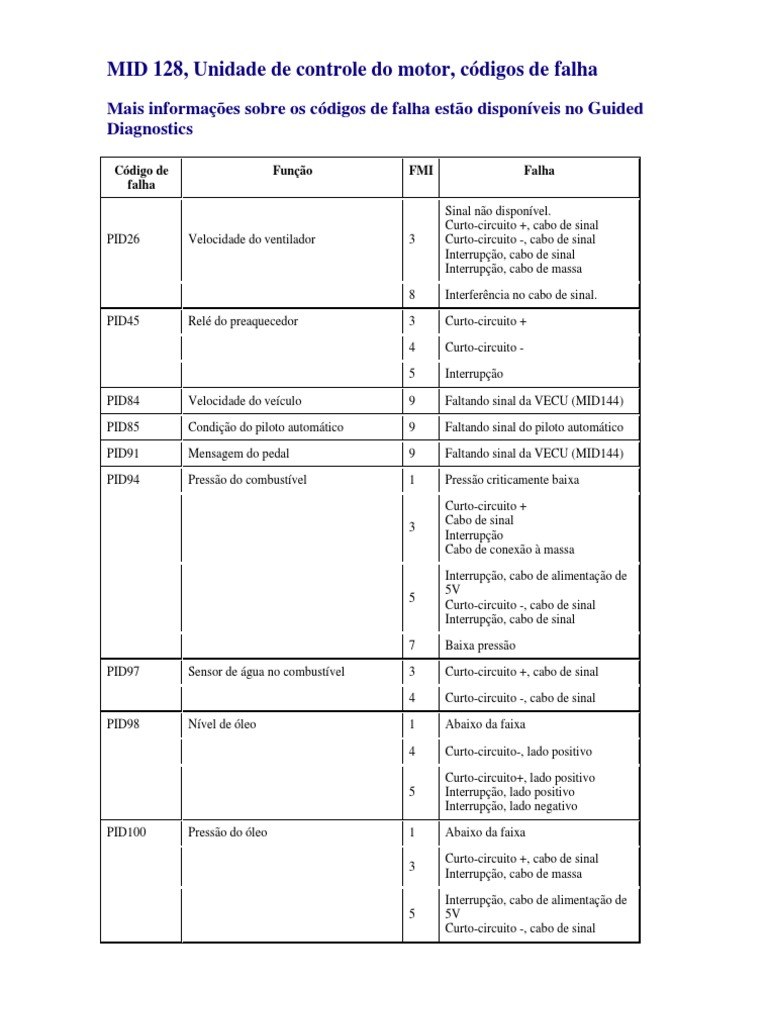 MID 128, Unidade de controle do motor, códigos de falha

Mais informações sobre os códigos de falha estão disponíveis no Guided Diagnostics

| Código de falha | Função | FMI | Falha |
|---|---|---|---|
| PID26 | Velocidade do ventilador | 3 | Sinal não disponível. Curto-circuito +, cabo de sinal Curto-circuito -, cabo de sinal Interrupção, cabo de sinal Interrupção, cabo de massa |
| | | 8 | Interferência no cabo de sinal. |
| PID45 | Relé do preaquecedor | 3 | Curto-circuito + |
| | | 4 | Curto-circuito - |
| | | 5 | Interrupção |
| PID84 | Velocidade do veículo | 9 | Faltando sinal da VECU (MID144) |
| PID85 | Condição do piloto automático | 9 | Faltando sinal do piloto automático |
| PID91 | Mensagem do pedal | 9 | Faltando sinal da VECU (MID144) |
| PID94 | Pressão do combustível | 1 | Pressão criticamente baixa |
| | | 3 | Curto-circuito + Cabo de sinal Interrupção Cabo de conexão à massa |
| | | 5 | Interrupção, cabo de alimentação de 5V Curto-circuito -, cabo de sinal Interrupção, cabo de sinal |
| | | 7 | Baixa pressão |
| PID97 | Sensor de água no combustível | 3 | Curto-circuito +, cabo de sinal |
| | | 4 | Curto-circuito -, cabo de sinal |
| PID98 | Nível de óleo | 1 | Abaixo da faixa |
| | | 4 | Curto-circuito-, lado positivo |
| | | 5 | Curto-circuito+, lado positivo Interrupção, lado positivo Interrupção, lado negativo |
| PID100 | Pressão do óleo | 1 | Abaixo da faixa |
| | | 3 | Curto-circuito +, cabo de sinal Interrupção, cabo de massa |
| | | 5 | Interrupção, cabo de alimentação de 5V Curto-circuito -, cabo de sinal |